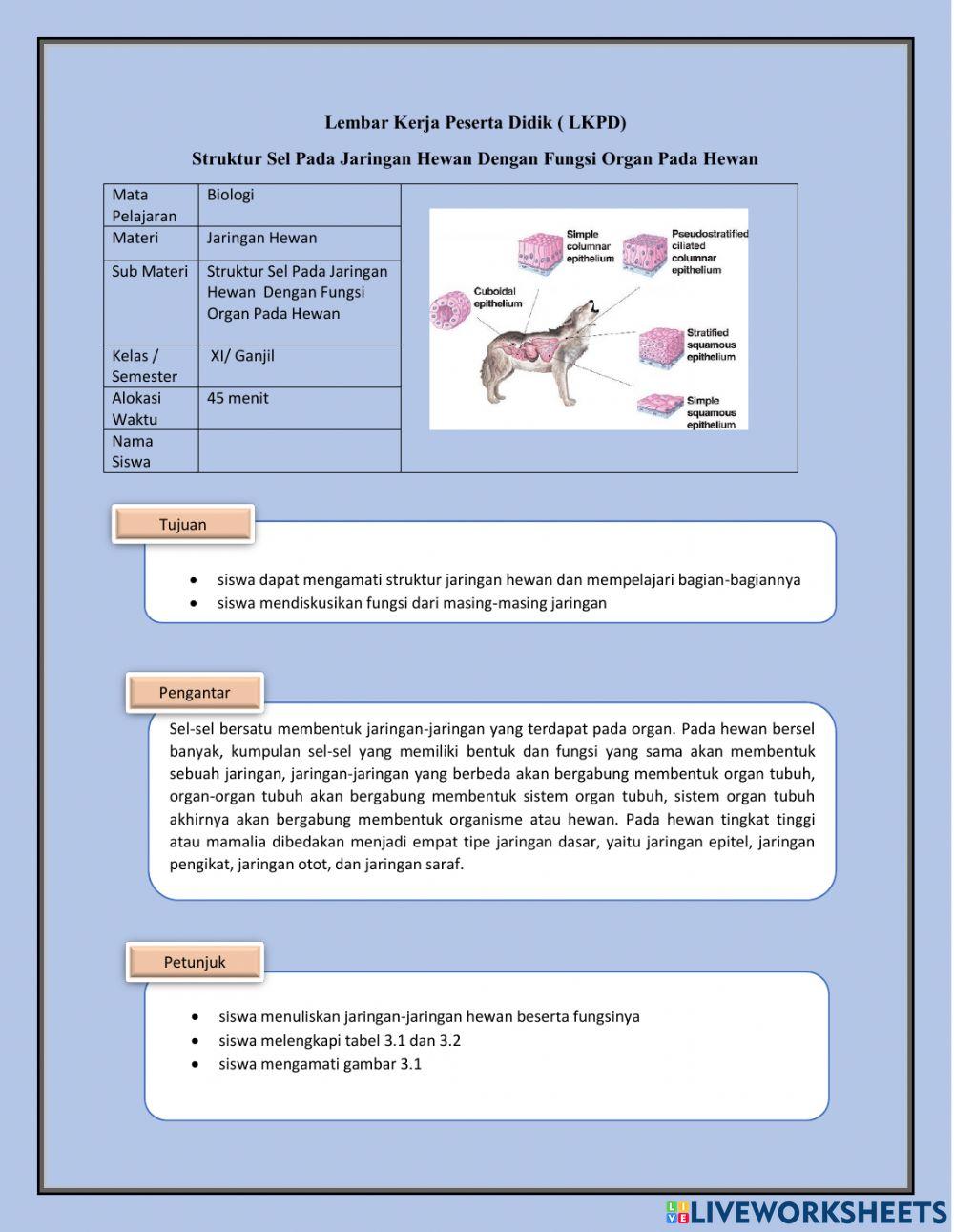 Lembar Kerja Peserta Didik ( LKPD)

Struktur Sel Pada Jaringan Hewan Dengan Fungsi Organ Pada Hewan

| Mata Pelajaran | Biologi |
|---|---|
| Materi | Jaringan Hewan |
| Sub Materi | Struktur Sel Pada Jaringan Hewan Dengan Fungsi Organ Pada Hewan |
| Kelas / Semester | XI/ Ganjil |
| Alokasi Waktu | 45 menit |
| Nama Siswa | |

Simple columnar epithelium

Pseudostratified ciliated columnar epithelium

Cuboidal epithelium

Stratified squamous epithelium

Simple squamous epithelium

Tujuan

• siswa dapat mengamati struktur jaringan hewan dan mempelajari bagian-bagiannya
• siswa mendiskusikan fungsi dari masing-masing jaringan

Pengantar

Sel-sel bersatu membentuk jaringan-jaringan yang terdapat pada organ. Pada hewan bersel banyak, kumpulan sel-sel yang memiliki bentuk dan fungsi yang sama akan membentuk sebuah jaringan, jaringan-jaringan yang berbeda akan bergabung membentuk organ tubuh, organ-organ tubuh akan bergabung membentuk sistem organ tubuh, sistem organ tubuh akhirnya akan bergabung membentuk organisme atau hewan. Pada hewan tingkat tinggi atau mamalia dibedakan menjadi empat tipe jaringan dasar, yaitu jaringan epitel, jaringan pengikat, jaringan otot, dan jaringan saraf.

Petunjuk

• siswa menuliskan jaringan-jaringan hewan beserta fungsinya
• siswa melengkapi tabel 3.1 dan 3.2
• siswa mengamati gambar 3.1

LIVEWORKSHEETS